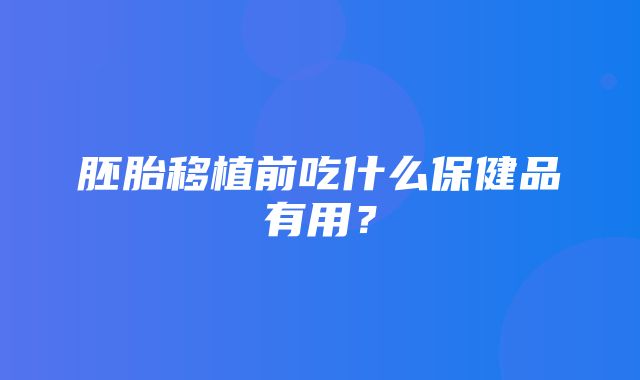 胚胎移植前吃什么保健品有用？